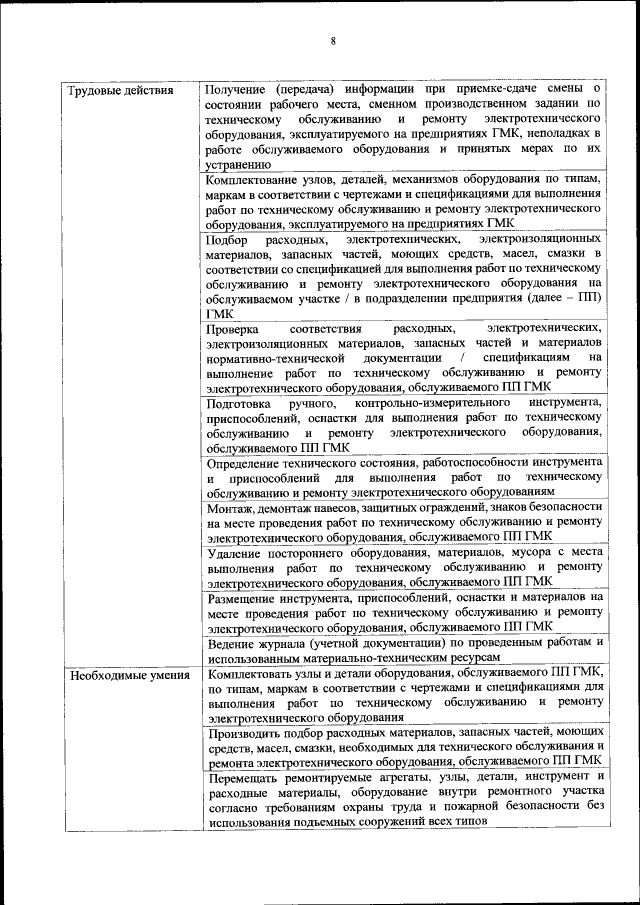 8

| | |
|---|---|
| Трудовые действия | Получение (передача) информации при приемке-сдаче смены о состоянии рабочего места, сменном производственном задании по техническому обслуживанию и ремонту электротехнического оборудования, эксплуатируемого на предприятиях ГМК, неполадках в работе обслуживаемого оборудования и принятых мерах по их устранению |
| | Комплектование узлов, деталей, механизмов оборудования по типам, маркам в соответствии с чертежами и спецификациями для выполнения работ по техническому обслуживанию и ремонту электротехнического оборудования, эксплуатируемого на предприятиях ГМК |
| | Подбор расходных, электротехнических, электроизоляционных материалов, запасных частей, моющих средств, масел, смазки в соответствии со спецификацией для выполнения работ по техническому обслуживанию и ремонту электротехнического оборудования на обслуживаемом участке / в подразделении предприятия (далее – ПП) ГМК |
| | Проверка соответствия расходных, электротехнических, электроизоляционных материалов, запасных частей и материалов нормативно-технической документации / спецификациям на выполнение работ по техническому обслуживанию и ремонту электротехнического оборудования, обслуживаемого ПП ГМК |
| | Подготовка ручного, контрольно-измерительного инструмента, приспособлений, оснастки для выполнения работ по техническому обслуживанию и ремонту электротехнического оборудования, обслуживаемого ПП ГМК |
| | Определение технического состояния, работоспособности инструмента и приспособлений для выполнения работ по техническому обслуживанию и ремонту электротехнического оборудованиям |
| | Монтаж, демонтаж навесов, защитных ограждений, знаков безопасности на месте проведения работ по техническому обслуживанию и ремонту электротехнического оборудования, обслуживаемого ПП ГМК |
| | Удаление постороннего оборудования, материалов, мусора с места выполнения работ по техническому обслуживанию и ремонту электротехнического оборудования, обслуживаемого ПП ГМК |
| | Размещение инструмента, приспособлений, оснастки и материалов на месте проведения работ по техническому обслуживанию и ремонту электротехнического оборудования, обслуживаемого ПП ГМК |
| | Ведение журнала (учетной документации) по проведенным работам и использованным материально-техническим ресурсам |
| Необходимые умения | Комплектовать узлы и детали оборудования, обслуживаемого ПП ГМК, по типам, маркам в соответствии с чертежами и спецификациями для выполнения работ по техническому обслуживанию и ремонту электротехнического оборудования |
| | Производить подбор расходных материалов, запасных частей, моющих средств, масел, смазки, необходимых для технического обслуживания и ремонта электротехнического оборудования, обслуживаемого ПП ГМК |
| | Перемещать ремонтируемые агрегаты, узлы, детали, инструмент и расходные материалы, оборудование внутри ремонтного участка согласно требованиям охраны труда и пожарной безопасности без использования подъемных сооружений всех типов |